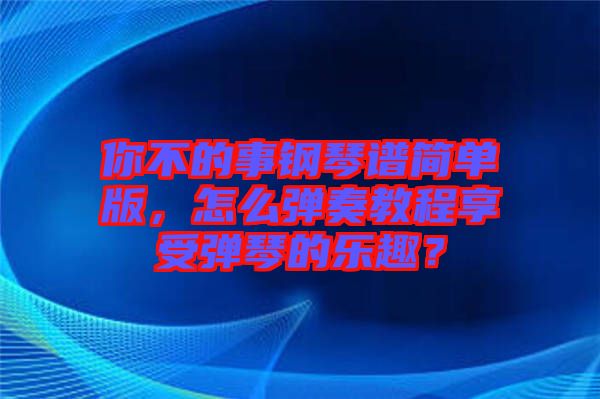 你不的事钢琴谱简单版，怎么弹奏教程享受弹琴的乐趣？